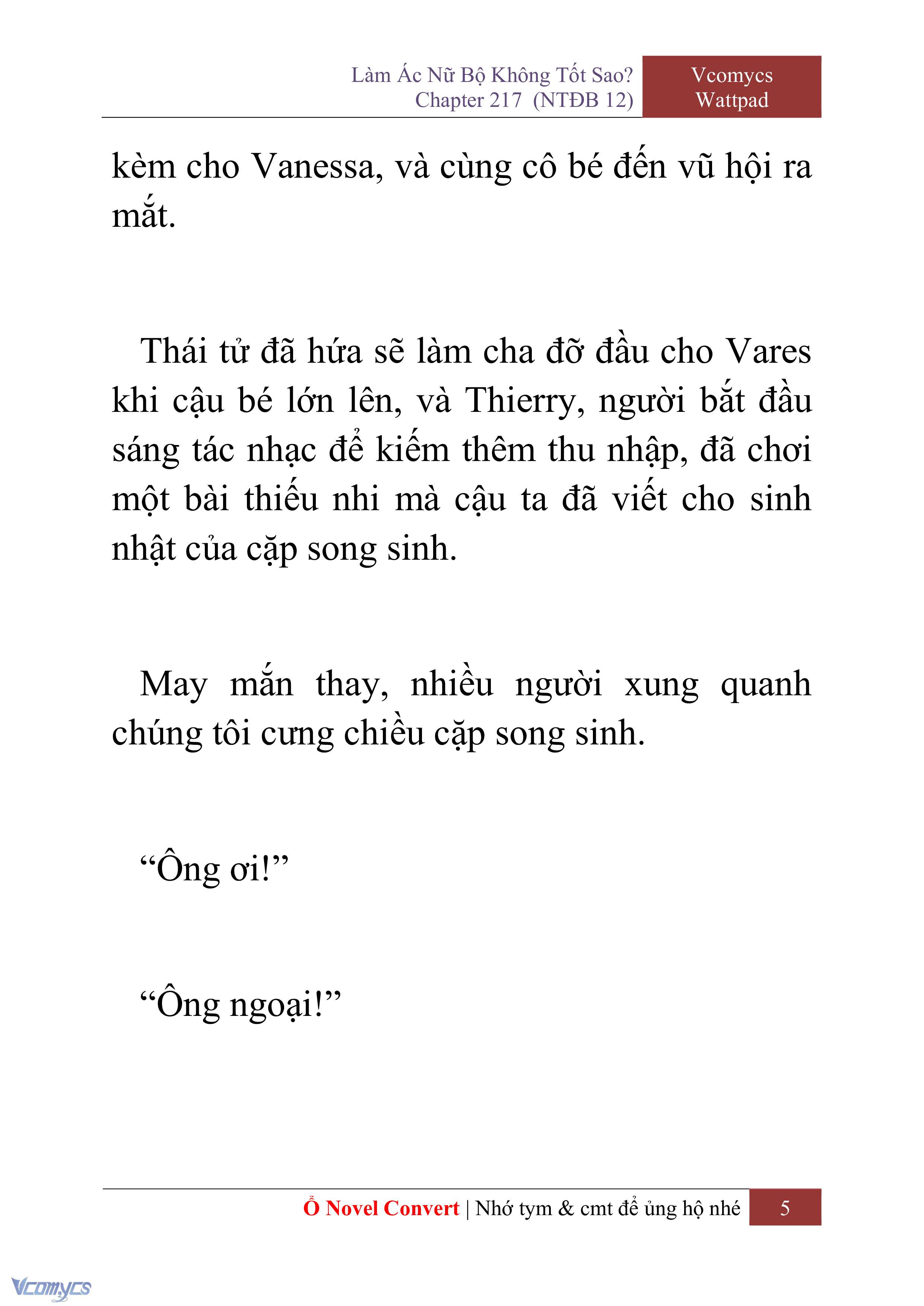 Làm Ác Nữ Bộ Không Tốt Sao?
Chapter 217 (NTĐB 12)

Vcomycs
Wattpad

kèm cho Vanessa, và cùng cô bé đến vũ hội ra mắt.

Thái tử đã hứa sẽ làm cha đỡ đầu cho Vares khi cậu bé lớn lên, và Thierry, người bắt đầu sáng tác nhạc để kiếm thêm thu nhập, đã chơi một bài thiếu nhi mà cậu ta đã viết cho sinh nhật của cặp song sinh.

May mắn thay, nhiều người xung quanh chúng tôi cưng chiều cặp song sinh.

“Ông ơi!”

“Ông ngoại!”

Ổ Novel Convert | Nhớ tym & cmt để ủng hộ nhé 5

Vcomycs